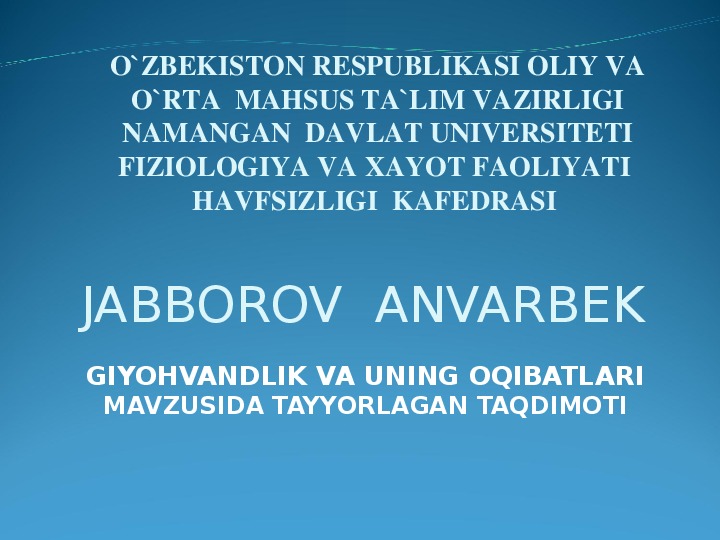 O`ZBEKISTON RESPUBLIKASI OLIY VA O`RTA MAHSUS TA`LIM VAZIRLIGI NAMANGAN DAVLAT UNIVERSITETI FIZIOLOGIYA VA XAYOT FAOLIYATI HAVFSIZLIGI KAFEDRASI

JABBOROV ANVARBEK

GIYOHVANDLIK VA UNING OQIBATLARI MAVZUSIDA TAYYORLAGAN TAQDIMOTI